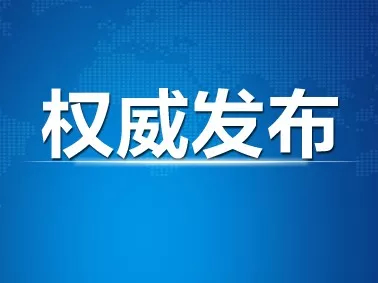 权威发布